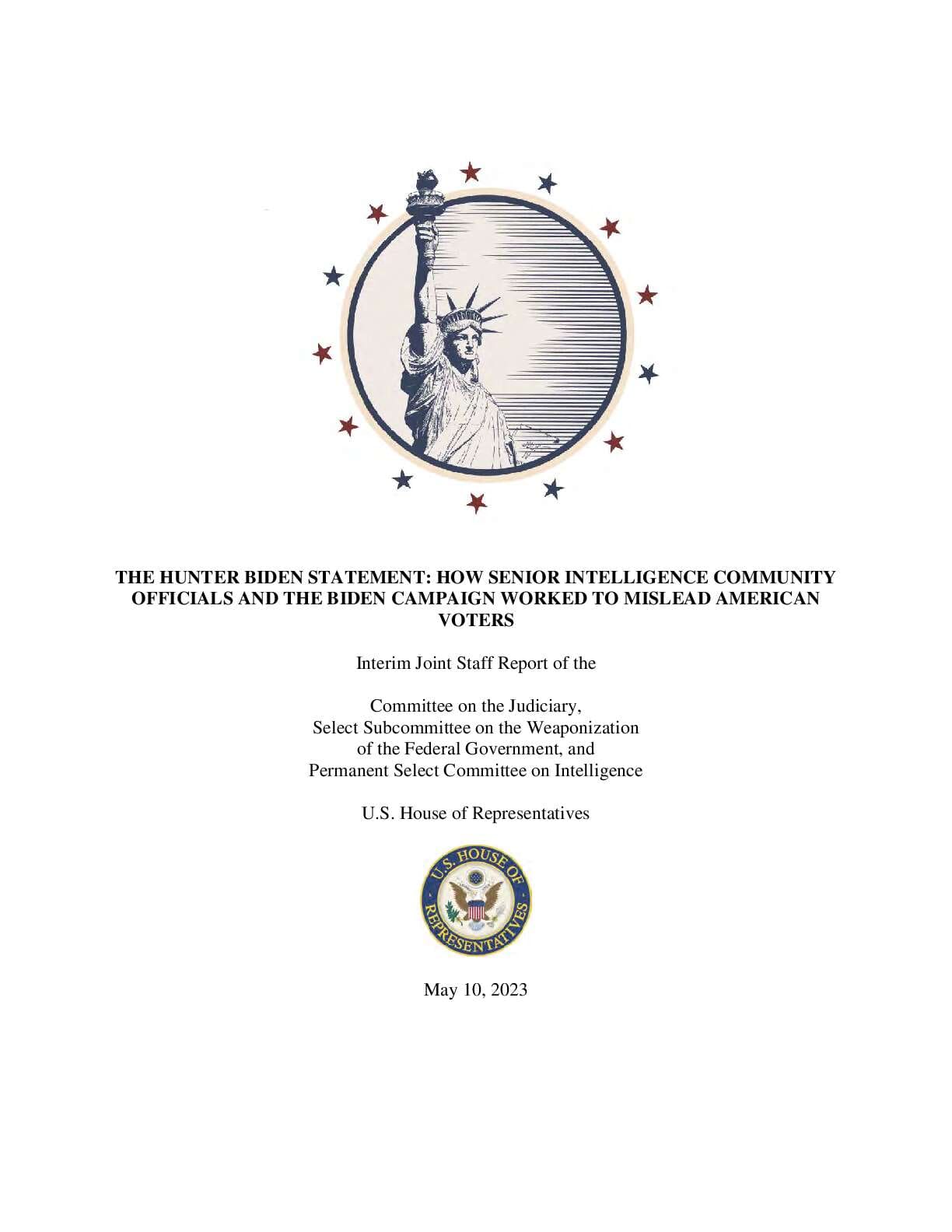 THE HUNTER BIDEN STATEMENT: HOW SENIOR INTELLIGENCE COMMUNITY OFFICIALS AND THE BIDEN CAMPAIGN WORKED TO MISLEAD AMERICAN VOTERS

Interim Joint Staff Report of the

Committee on the Judiciary,
Select Subcommittee on the Weaponization of the Federal Government, and
Permanent Select Committee on Intelligence

U.S. House of Representatives

U.S. HOUSE OF REPRESENTATIVES

May 10, 2023